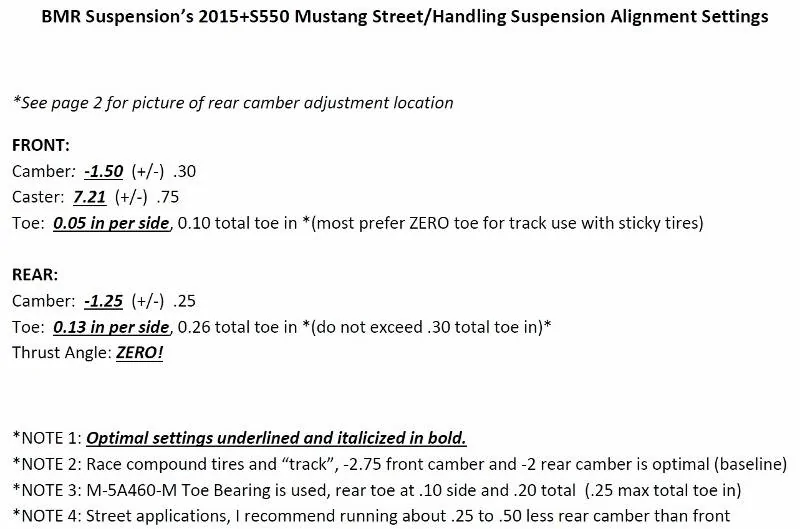 BMR Suspension's 2015+S550 Mustang Street/Handling Suspension Alignment Settings

*See page 2 for picture of rear camber adjustment location

FRONT:
Camber: -1.50 (+/-) .30
Caster: 7.21 (+/-) .75
Toe: 0.05 in per side, 0.10 total toe in *(most prefer ZERO toe for track use with sticky tires)

REAR:
Camber: -1.25 (+/-) .25
Toe: 0.13 in per side, 0.26 total toe in *(do not exceed .30 total toe in)*
Thrust Angle: ZERO!

*NOTE 1: Optimal settings underlined and italicized in bold.
*NOTE 2: Race compound tires and "track", -2.75 front camber and -2 rear camber is optimal (baseline)
*NOTE 3: M-5A460-M Toe Bearing is used, rear toe at .10 side and .20 total (.25 max total toe in)
*NOTE 4: Street applications, I recommend running about .25 to .50 less rear camber than front